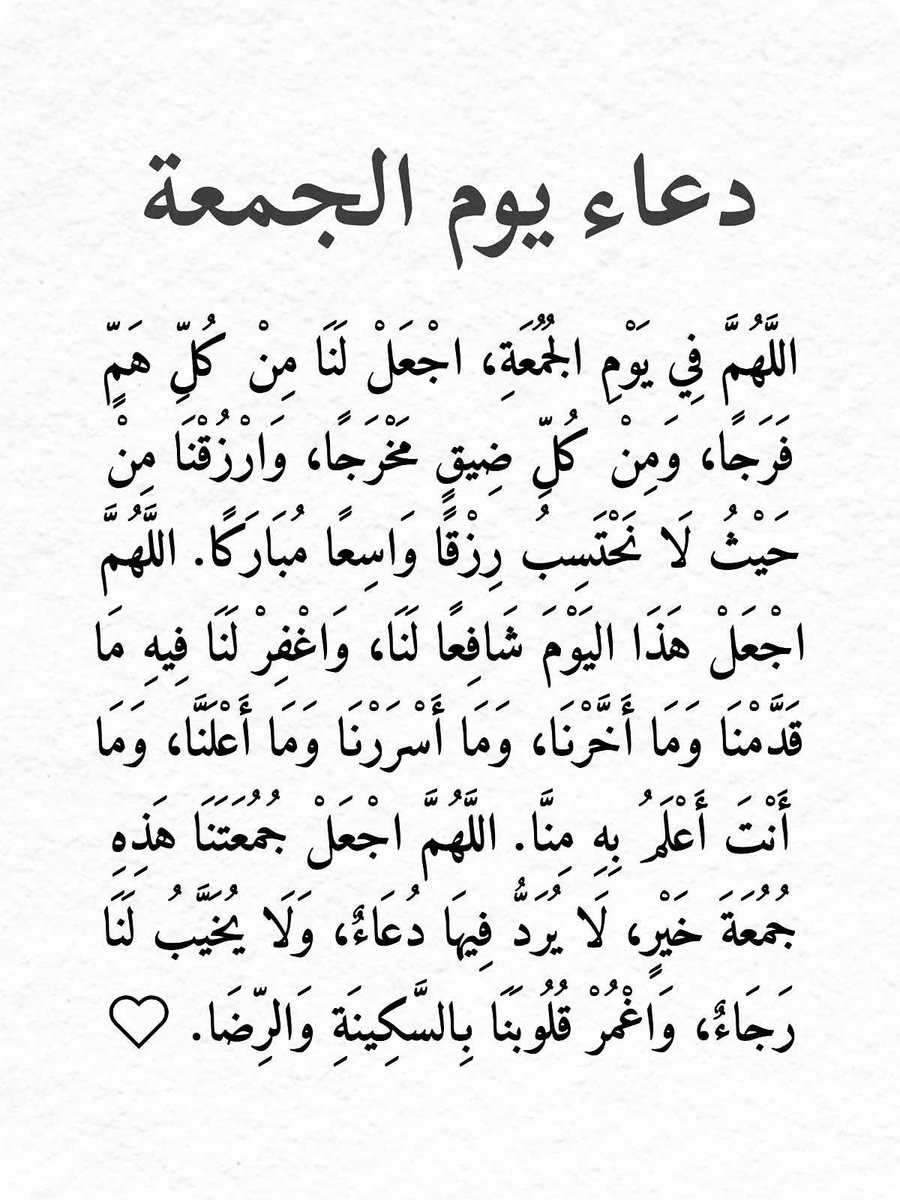 دعاء يوم الجمعة

اللَّهُمَّ فِي يَوْمِ الجُمُعَةِ، اجْعَلْ لَنَا مِنْ كُلِّ هَمٍّ فَرَجًا، وَمِنْ كُلِّ ضِيقٍ مَخْرَجًا، وَارْزُقْنَا مِنْ حَيْثُ لَا نَحْتَسِبُ رِزْقًا وَاسِعًا مُبَارَكًا. اللَّهُمَّ اجْعَلْ هَذَا اليَوْمَ شَافِعًا لَنَا، وَاغْفِرْ لَنَا فِيهِ مَا قَدَّمْنَا وَمَا أَخَّرْنَا، وَمَا أَسْرَرْنَا وَمَا أَعْلَنَّا، وَمَا أَنْتَ أَعْلَمُ بِهِ مِنَّا. اللَّهُمَّ اجْعَلْ جُمُعَتَنَا هَذِهِ جُمُعَةَ خَيْرٍ، لَا يُرَدُّ فِيهَا دُعَاءٌ، وَلَا يُخَيَّبُ لَنَا رَجَاءٌ، وَاغْمُرْ قُلُوبَنَا بِالسَّكِينَةِ وَالرِّضَا. ♡